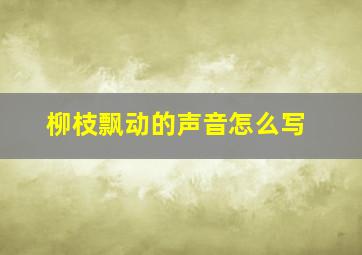 柳枝飘动的声音怎么写